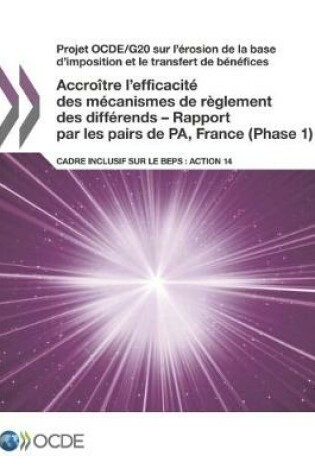 Projet OCDE/G20 sur l'érosion de la base d'imposition et le transfert de bénéfices

Accroître l'efficacité des mécanismes de règlement des différends – Rapport par les pairs de PA, France (Phase 1)

CADRE INCLUSIF SUR LE BEPS : ACTION 14

OCDE